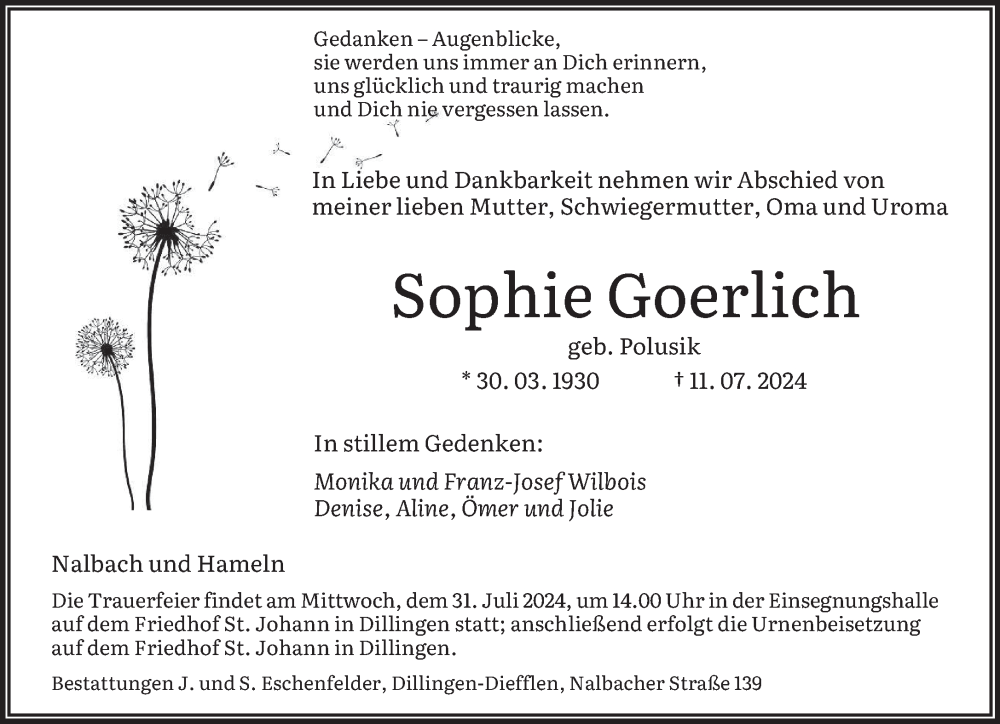 Gedanken – Augenblicke,
sie werden uns immer an Dich erinnern,
uns glücklich und traurig machen
und Dich nie vergessen lassen.

In Liebe und Dankbarkeit nehmen wir Abschied von meiner lieben Mutter, Schwiegermutter, Oma und Uroma

Sophie Goerlich

geb. Polusik

* 30. 03. 1930 † 11. 07. 2024

In stillem Gedenken:

Monika und Franz-Josef Wilbois
Denise, Aline, Ömer und Jolie

Nalbach und Hameln

Die Trauerfeier findet am Mittwoch, dem 31. Juli 2024, um 14.00 Uhr in der Einsegnungshalle auf dem Friedhof St. Johann in Dillingen statt; anschließend erfolgt die Urnenbeisetzung auf dem Friedhof St. Johann in Dillingen.

Bestattungen J. und S. Eschenfelder, Dillingen-Diefflen, Nalbacher Straße 139